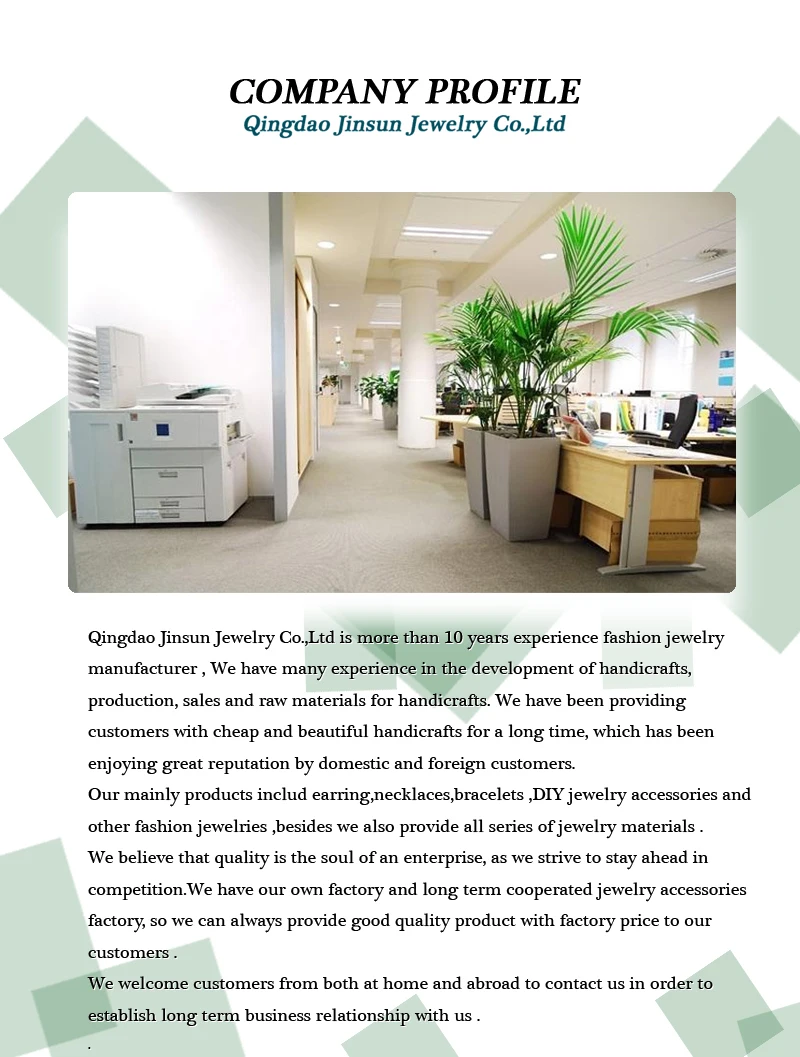 COMPANY PROFILE
Qingdao Jinsun Jewelry Co.,Ltd

Qingdao Jinsun Jewelry Co.,Ltd is more than 10 years experience fashion jewelry manufacturer , We have many experience in the development of handicrafts, production, sales and raw materials for handicrafts. We have been providing customers with cheap and beautiful handicrafts for a long time, which has been enjoying great reputation by domestic and foreign customers.
Our mainly products includ earring,necklaces,bracelets ,DIY jewelry accessories and other fashion jewelries ,besides we also provide all series of jewelry materials .
We believe that quality is the soul of an enterprise, as we strive to stay ahead in competition.We have our own factory and long term cooperated jewelry accessories factory, so we can always provide good quality product with factory price to our customers .
We welcome customers from both at home and abroad to contact us in order to establish long term business relationship with us .
.